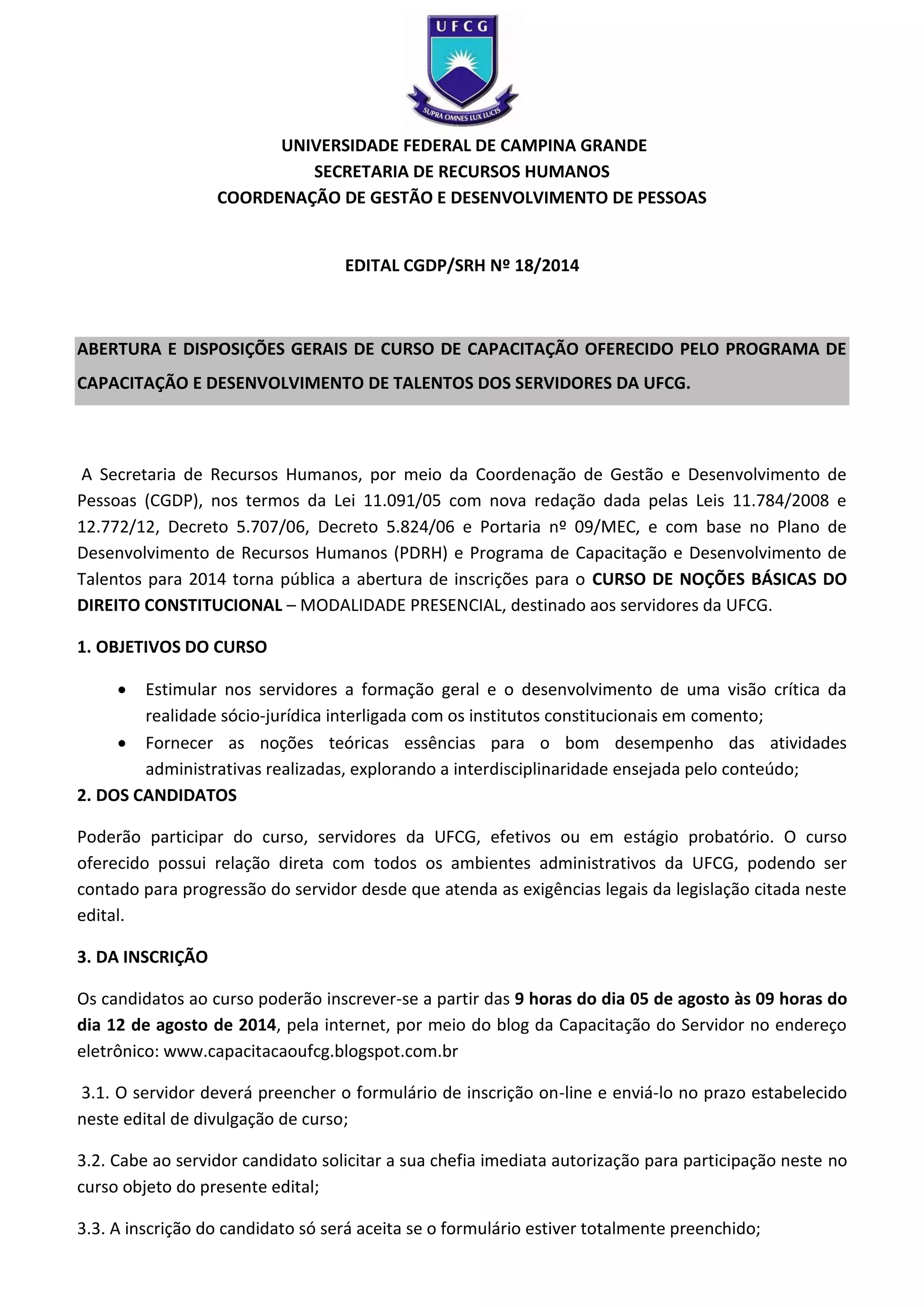 UFCG
SUPRA OMNES LUX LUCIS

UNIVERSIDADE FEDERAL DE CAMPINA GRANDE
SECRETARIA DE RECURSOS HUMANOS
COORDENAÇÃO DE GESTÃO E DESENVOLVIMENTO DE PESSOAS

EDITAL CGDP/SRH Nº 18/2014

ABERTURA E DISPOSIÇÕES GERAIS DE CURSO DE CAPACITAÇÃO OFERECIDO PELO PROGRAMA DE CAPACITAÇÃO E DESENVOLVIMENTO DE TALENTOS DOS SERVIDORES DA UFCG.

A Secretaria de Recursos Humanos, por meio da Coordenação de Gestão e Desenvolvimento de Pessoas (CGDP), nos termos da Lei 11.091/05 com nova redação dada pelas Leis 11.784/2008 e 12.772/12, Decreto 5.707/06, Decreto 5.824/06 e Portaria nº 09/MEC, e com base no Plano de Desenvolvimento de Recursos Humanos (PDRH) e Programa de Capacitação e Desenvolvimento de Talentos para 2014 torna pública a abertura de inscrições para o CURSO DE NOÇÕES BÁSICAS DO DIREITO CONSTITUCIONAL – MODALIDADE PRESENCIAL, destinado aos servidores da UFCG.

1. OBJETIVOS DO CURSO

• Estimular nos servidores a formação geral e o desenvolvimento de uma visão crítica da realidade sócio-jurídica interligada com os institutos constitucionais em comento;
• Fornecer as noções teóricas essências para o bom desempenho das atividades administrativas realizadas, explorando a interdisciplinaridade ensejada pelo conteúdo;

2. DOS CANDIDATOS

Poderão participar do curso, servidores da UFCG, efetivos ou em estágio probatório. O curso oferecido possui relação direta com todos os ambientes administrativos da UFCG, podendo ser contado para progressão do servidor desde que atenda as exigências legais da legislação citada neste edital.

3. DA INSCRIÇÃO

Os candidatos ao curso poderão inscrever-se a partir das 9 horas do dia 05 de agosto às 09 horas do dia 12 de agosto de 2014, pela internet, por meio do blog da Capacitação do Servidor no endereço eletrônico: www.capacitacaoufcg.blogspot.com.br

3.1. O servidor deverá preencher o formulário de inscrição on-line e enviá-lo no prazo estabelecido neste edital de divulgação de curso;

3.2. Cabe ao servidor candidato solicitar a sua chefia imediata autorização para participação neste no curso objeto do presente edital;

3.3. A inscrição do candidato só será aceita se o formulário estiver totalmente preenchido;